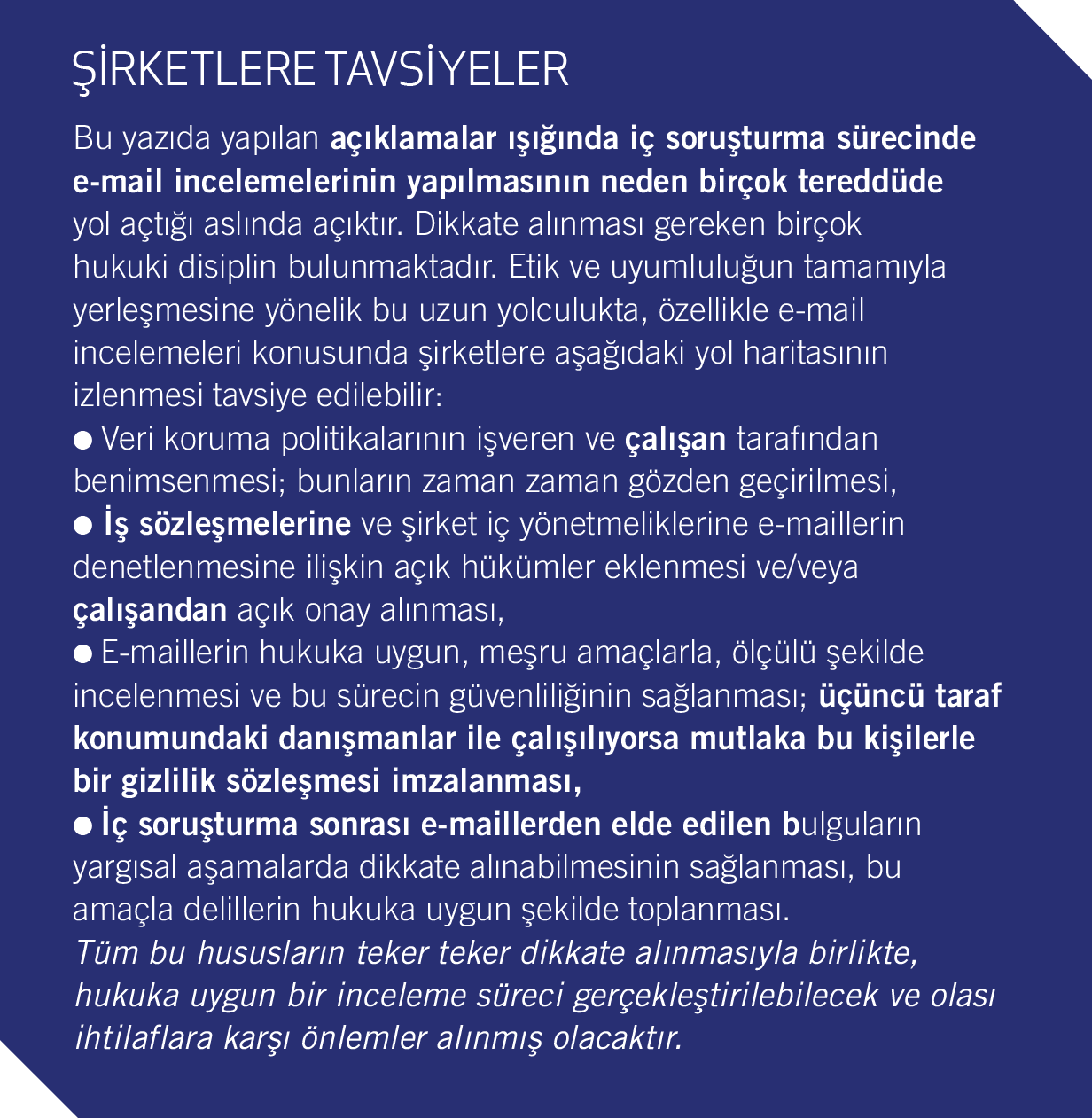 ŞİRKETLERE TAVSİYELER

Bu yazıda yapılan açıklamalar ışığında iç soruşturma sürecinde e-mail incelemelerinin yapılmasının neden birçok tereddüde yol açtığı aslında açıktır. Dikkate alınması gereken birçok hukuki disiplin bulunmaktadır. Etik ve uyumluluğun tamamıyla yerleşmesine yönelik bu uzun yolculukta, özellikle e-mail incelemeleri konusunda şirketlere aşağıdaki yol haritasının izlenmesi tavsiye edilebilir:

● Veri koruma politikalarının işveren ve çalışan tarafından benimsenmesi; bunların zaman zaman gözden geçirilmesi,

● İş sözleşmelerine ve şirket iç yönetmeliklerine e-maillerin denetlenmesine ilişkin açık hükümler eklenmesi ve/veya çalışandan açık onay alınması,

● E-maillerin hukuka uygun, meşru amaçlarla, ölçülü şekilde incelenmesi ve bu sürecin güvenliliğinin sağlanması; üçüncü taraf konumundaki danışmanlar ile çalışılıyorsa mutlaka bu kişilerle bir gizlilik sözleşmesi imzalanması,

● İç soruşturma sonrası e-maillerden elde edilen bulguların yargısal aşamalarda dikkate alınabilmesinin sağlanması, bu amaçla delillerin hukuka uygun şekilde toplanması.

Tüm bu hususların teker teker dikkate alınmasıyla birlikte, hukuka uygun bir inceleme süreci gerçekleştirilebilecek ve olası ihtilaflara karşı önlemler alınmış olacaktır.